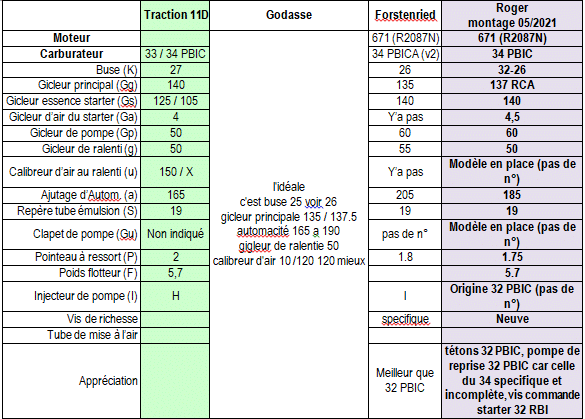 | | Traction 11D | Godasse | Forstenried | Roger montage 05/2021 |
|---|---|---|---|---|
| Moteur | | l'idéale c'est buse 25 voir 26 gicleur principale 135 / 137.5 automacité 165 a 190 gigleur de ralentie 50 calibreur d'air 10 /120 120 mieux | 671 (R2087N) | 671 (R2087N) |
| Carburateur | 33 / 34 PBIC | | 34 PBICA (v2) | 34 PBIC |
| Buse (K) | 27 | | 26 | 32-26 |
| Gicleur principal (Gg) | 140 | | 135 | 137 RCA |
| Gicleur essence starter (Gs) | 125 / 105 | | 140 | 140 |
| Gicleur d'air du starter (Ga) | 4 | | Y'a pas | 4,5 |
| Gicleur de pompe (Gp) | 50 | | 60 | 60 |
| Gicleur de ralenti (g) | 50 | | 55 | 50 |
| Calibreur d'air au ralenti (u) | 150 / X | | Y'a pas | Modèle en place (pas de n°) |
| Ajutage d'Autom. (a) | 165 | | 205 | 185 |
| Repère tube émulsion (S) | 19 | | 19 | 19 |
| Clapet de pompe (Gu) | Non indiqué | | pas de n° | Modèle en place (pas de n°) |
| Pointeau à ressort (P) | 2 | | 1.8 | 1.75 |
| Poids flotteur (F) | 5,7 | | | 5.7 |
| Injecteur de pompe (I) | H | | I | Origine 32 PBIC (pas de n°) |
| Vis de richesse | | | specifique | Neuve |
| Tube de mise à l'air | | | | |
| Appréciation | | | Meilleur que 32 PBIC | tétons 32 PBIC, pompe de reprise 32 PBIC car celle du 34 specifique et incomplète, vis commande starter 32 RBI |